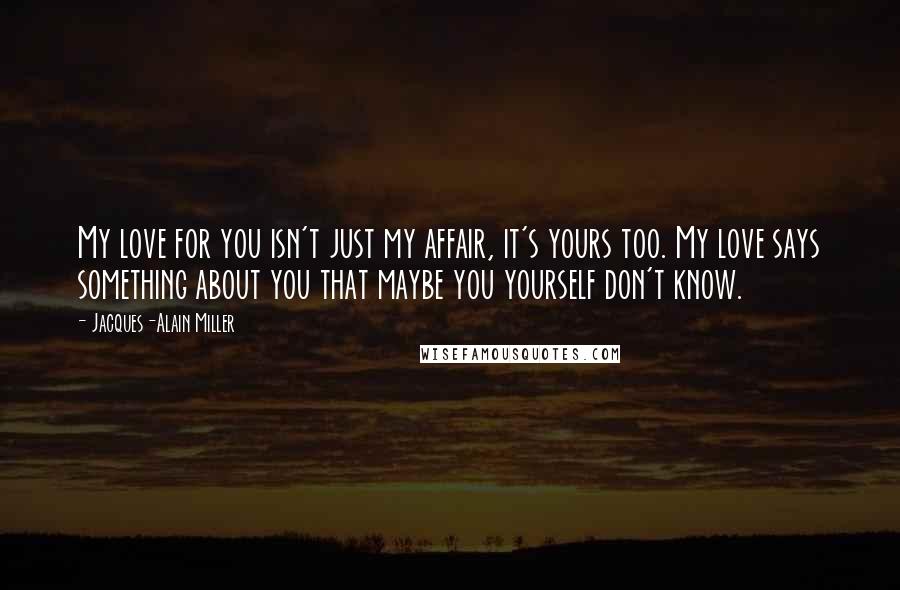 My love for you isn't just my affair, it's yours too. My love says something about you that maybe you yourself don't know.

- Jacques-Alain Miller

WISEFAMOUSQUOTES.COM